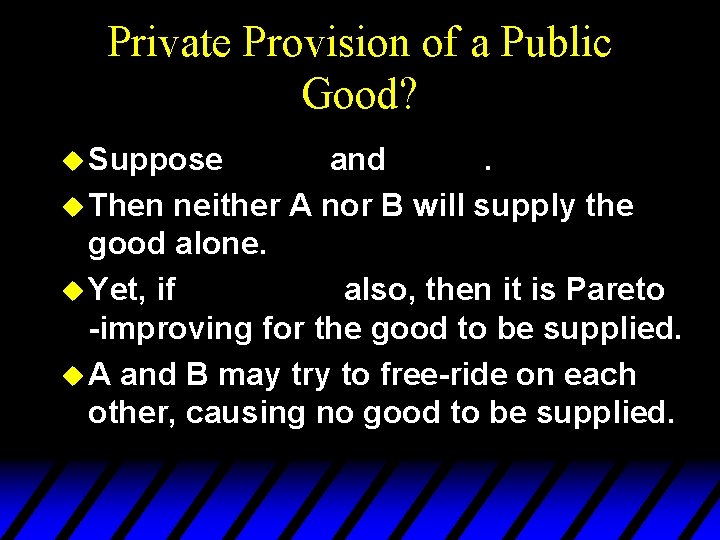 Private Provision of a Public Good?

Suppose and .

Then neither A nor B will supply the good alone.

Yet, if also, then it is Pareto -improving for the good to be supplied.

A and B may try to free-ride on each other, causing no good to be supplied.